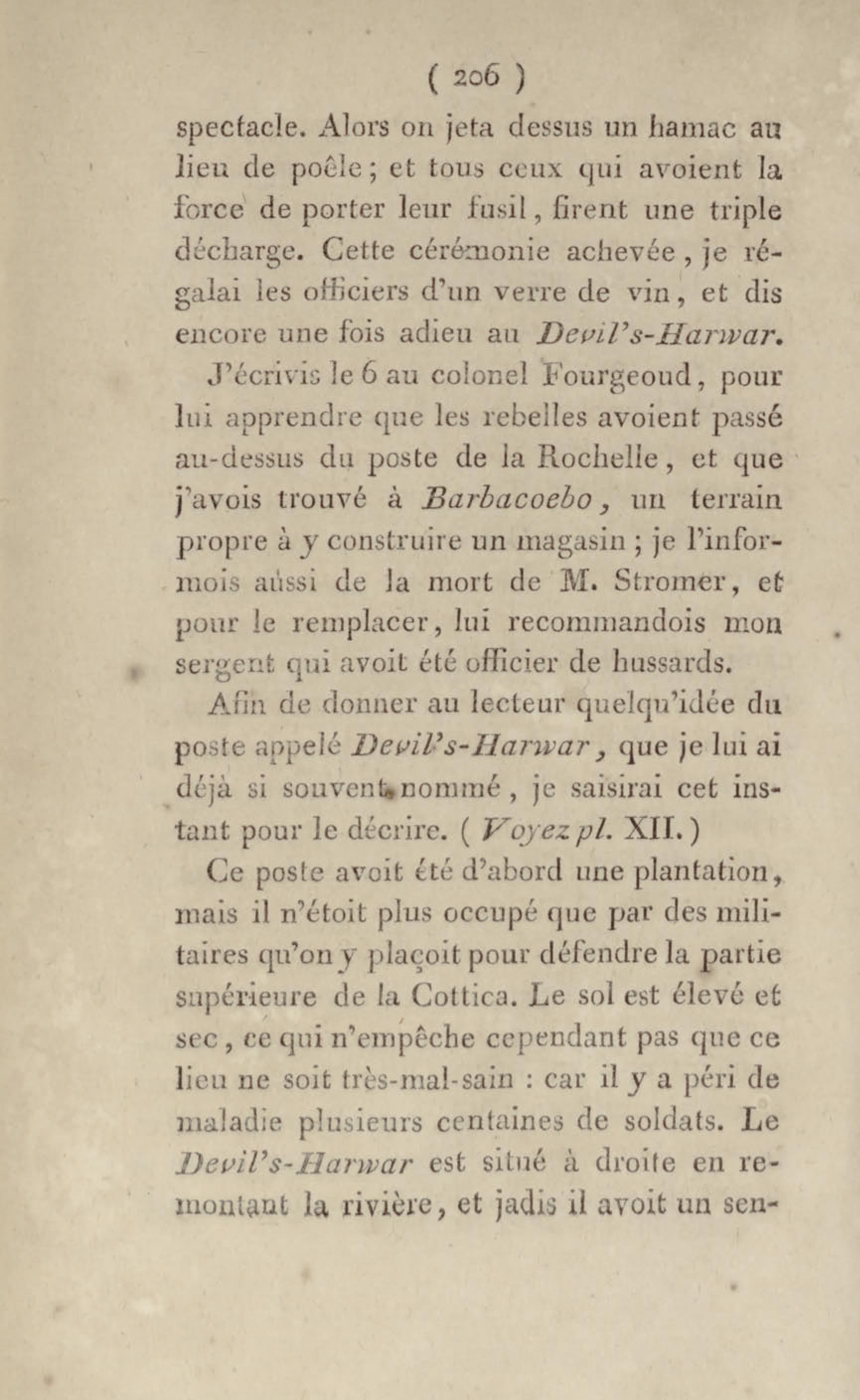 ( 206 )

spectacle. Alors on jeta dessus un hamac au lieu de poêle ; et tous ceux qui avoient la force de porter leur fusil, firent une triple décharge. Cette cérémonie achevée, je régalai les officiers d'un verre de vin, et dis encore une fois adieu au Devil's-Harwar.

J'écrivis le 6 au colonel Fourgeoud, pour lui apprendre que les rebelles avoient passé au-dessus du poste de la Rochelle, et que j'avois trouvé à Barbacoebo, un terrain propre à y construire un magasin ; je l'informois aussi de la mort de M. Stromer, et pour le remplacer, lui recommandois mon sergent qui avoit été officier de hussards.

Afin de donner au lecteur quelqu'idée du poste appelé Devil's-Harwar, que je lui ai déjà si souvent nommé, je saisirai cet instant pour le décrire. ( Voyez pl. XII. )

Ce poste avoit été d'abord une plantation, mais il n'étoit plus occupé que par des militaires qu'on y plaçoit pour défendre la partie supérieure de la Cottica. Le sol est élevé et sec, ce qui n'empêche cependant pas que ce lieu ne soit très-mal-sain : car il y a péri de maladie plusieurs centaines de soldats. Le Devil's-Harwar est situé à droite en remontant la rivière, et jadis il avoit un sen-